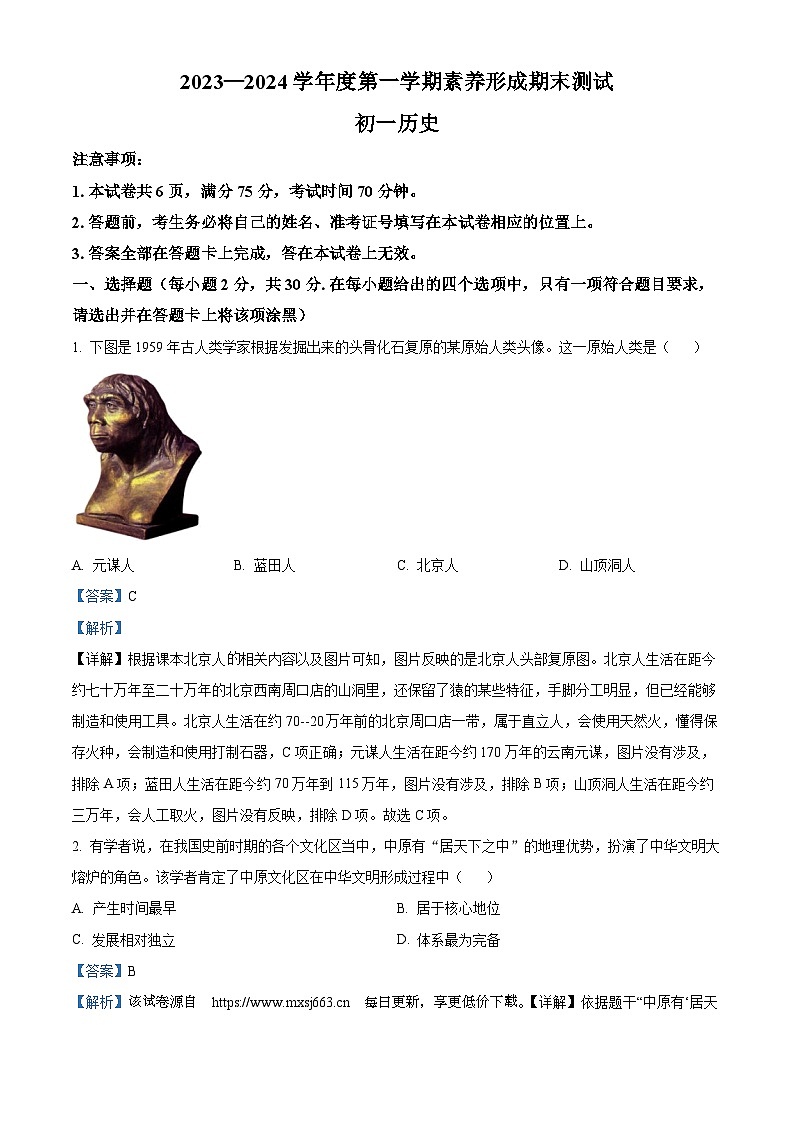 2023—2024 学年度第一学期素养形成期末测试

初一历史

注意事项：

1. 本试卷共 6 页，满分 75 分，考试时间 70 分钟。

2. 答题前，考生务必将自己的姓名、准考证号填写在本试卷相应的位置上。

3. 答案全部在答题卡上完成，答在本试卷上无效。

一、选择题（每小题 2 分，共 30 分. 在每小题给出的四个选项中，只有一项符合题目要求，请选出并在答题卡上将该项涂黑）

1. 下图是 1959 年古人类学家根据发掘出来的头骨化石复原的某原始人类头像。这一原始人类是（　　）

A. 元谋人　　B. 蓝田人　　C. 北京人　　D. 山顶洞人

【答案】C

【解析】

【详解】根据课本北京人的相关内容以及图片可知，图片反映的是北京人头部复原图。北京人生活在距今约七十万年至二十万年的北京西南周口店的山洞里，还保留了猿的某些特征，手脚分工明显，但已经能够制造和使用工具。北京人生活在约 70--20 万年前的北京周口店一带，属于直立人，会使用天然火，懂得保存火种，会制造和使用打制石器，C 项正确；元谋人生活在距今约 170 万年的云南元谋，图片没有涉及，排除 A 项；蓝田人生活在距今约 70 万年到 115 万年，图片没有涉及，排除 B 项；山顶洞人生活在距今约三万年，会人工取火，图片没有反映，排除 D 项。故选 C 项。

2. 有学者说，在我国史前时期的各个文化区当中，中原有“居天下之中”的地理优势，扮演了中华文明大熔炉的角色。该学者肯定了中原文化区在中华文明形成过程中（　　）

A. 产生时间最早

B. 居于核心地位

C. 发展相对独立

D. 体系最为完备

【答案】B

【解析】该试卷源自　https://www.mxsj663.cn　每日更新，享更低价下载。【详解】依据题干“中原有‘居天